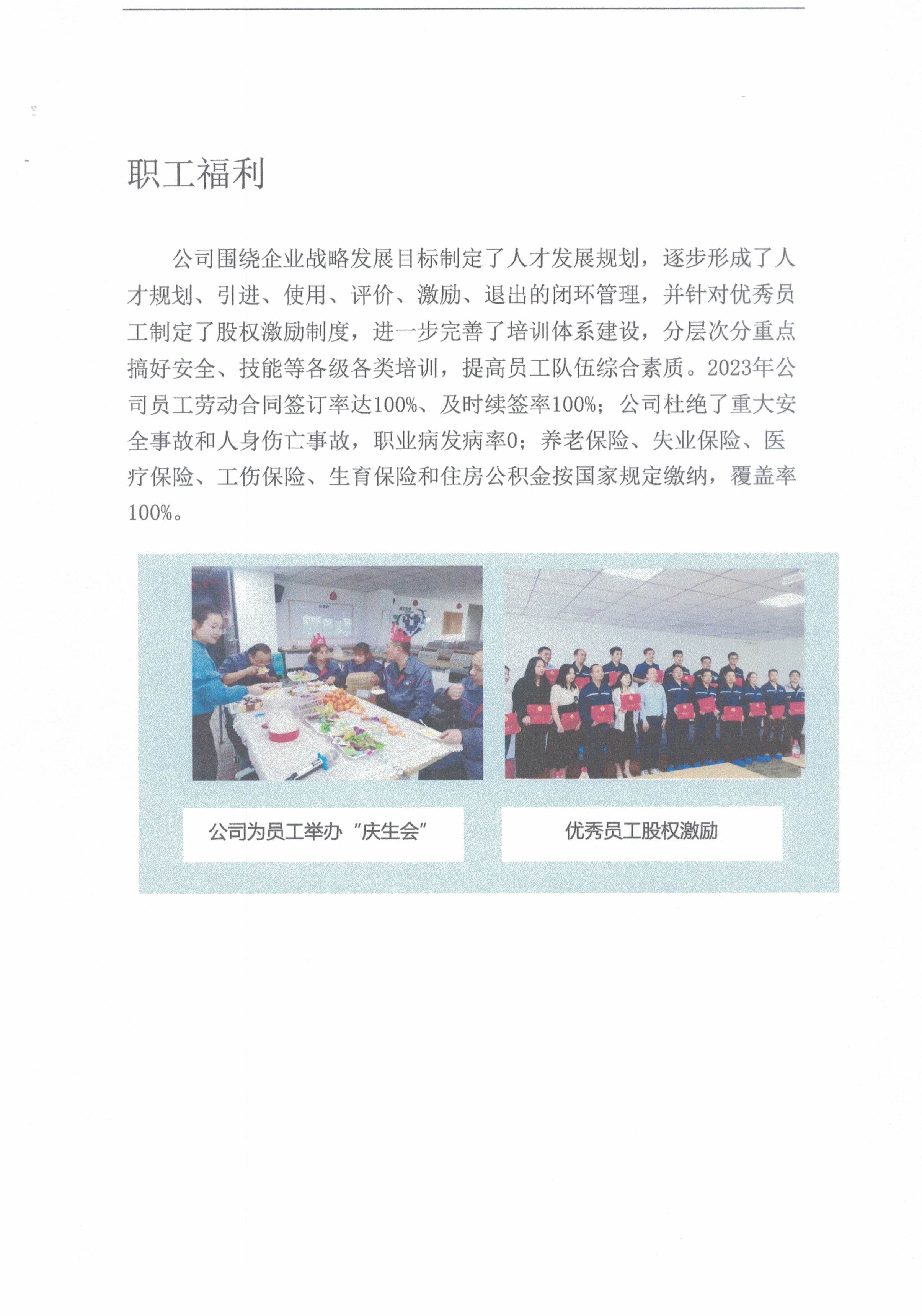 职工福利

公司围绕企业战略发展目标制定了人才发展规划，逐步形成了人才规划、引进、使用、评价、激励、退出的闭环管理，并针对优秀员工制定了股权激励制度，进一步完善了培训体系建设，分层次分重点搞好安全、技能等各级各类培训，提高员工队伍综合素质。2023年公司员工劳动合同签订率达100%、及时续签率100%；公司杜绝了重大安全事故和人身伤亡事故，职业病发病率0；养老保险、失业保险、医疗保险、工伤保险、生育保险和住房公积金按国家规定缴纳，覆盖率100%。

公司为员工举办“庆生会”

优秀员工股权激励